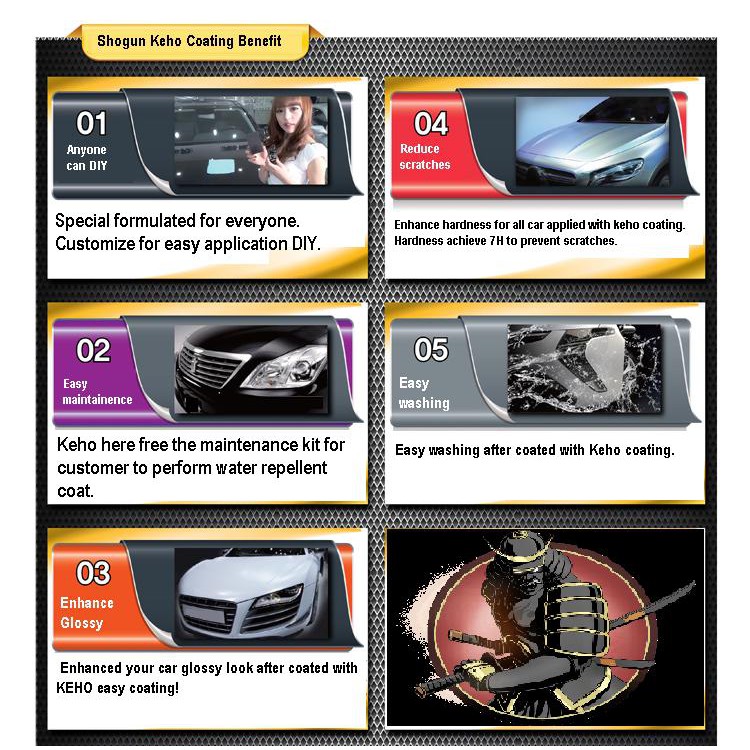 Shogun Keho Coating Benefit

01
Anyone can DIY

Special formulated for everyone. Customize for easy application DIY.

02
Easy maintainence

Keho here free the maintenance kit for customer to perform water repellent coat.

03
Enhance Glossy

Enhanced your car glossy look after coated with KEHO easy coating!

04
Reduce scratches

Enhance hardness for all car applied with keho coating. Hardness achieve 7H to prevent scratches.

05
Easy washing

Easy washing after coated with Keho coating.